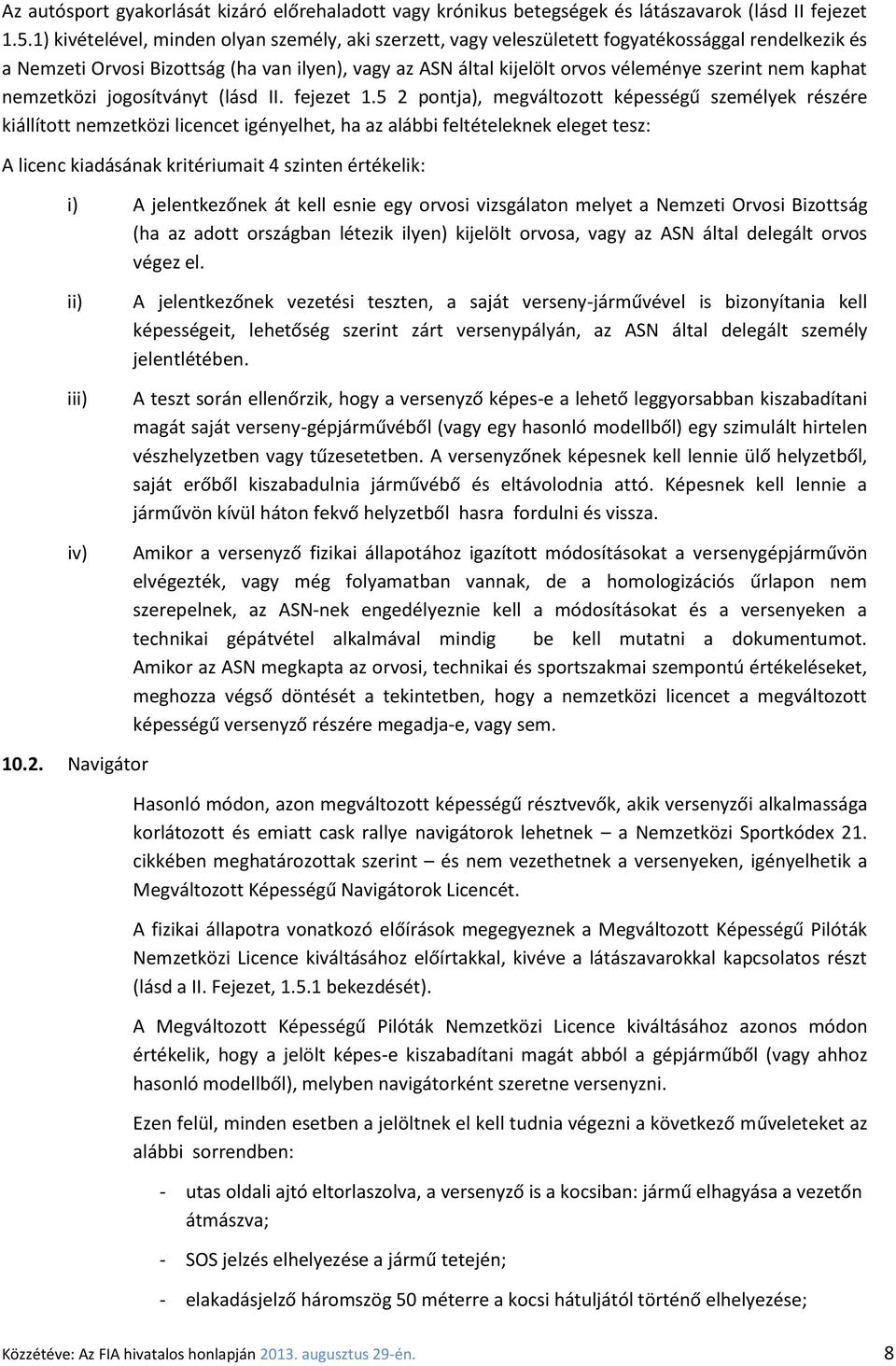 Az autósport gyakorlását kizáró előrehaladott vagy krónikus betegségek és látászavarok (lásd II fejezet 1.5.1) kivételével, minden olyan személy, aki szerzett, vagy veleszületett fogyatékossággal rendelkezik és a Nemzeti Orvosi Bizottság (ha van ilyen), vagy az ASN által kijelölt orvos véleménye szerint nem kaphat nemzetközi jogosítványt (lásd II. fejezet 1.5 2 pontja), megváltozott képességű személyek részére kiállított nemzetközi licencet igényelhet, ha az alábbi feltételeknek eleget tesz:

A licenc kiadásának kritériumait 4 szinten értékelik:

i) A jelentkezőnek át kell esnie egy orvosi vizsgálaton melyet a Nemzeti Orvosi Bizottság (ha az adott országban létezik ilyen) kijelölt orvosa, vagy az ASN által delegált orvos végez el.

ii) A jelentkezőnek vezetési teszten, a saját verseny-járművével is bizonyítania kell képességeit, lehetőség szerint zárt versenypályán, az ASN által delegált személy jelentlétében.

iii) A teszt során ellenőrzik, hogy a versenyző képes-e a lehető leggyorsabban kiszabadítani magát saját verseny-gépjárművéből (vagy egy hasonló modellből) egy szimulált hirtelen vészhelyzetben vagy tűzesetetben. A versenyzőnek képesnek kell lennie ülő helyzetből, saját erőből kiszabadulnia járművébő és eltávolodnia attó. Képesnek kell lennie a járművön kívül háton fekvő helyzetből hasra fordulni és vissza.

iv) Amikor a versenyző fizikai állapotához igazított módosításokat a versenygépjárművön elvégezték, vagy még folyamatban vannak, de a homologizációs űrlapon nem szerepelnek, az ASN-nek engedélyeznie kell a módosításokat és a versenyeken a technikai gépátvétel alkalmával mindig be kell mutatni a dokumentumot. Amikor az ASN megkapta az orvosi, technikai és sportszakmai szempontú értékeléseket, meghozza végső döntését a tekintetben, hogy a nemzetközi licencet a megváltozott képességű versenyző részére megadja-e, vagy sem.

10.2. Navigátor

Hasonló módon, azon megváltozott képességű résztvevők, akik versenyzői alkalmassága korlátozott és emiatt cask rallye navigátorok lehetnek – a Nemzetközi Sportkódex 21. cikkében meghatározottak szerint – és nem vezethetnek a versenyeken, igényelhetik a Megváltozott Képességű Navigátorok Licencét.

A fizikai állapotra vonatkozó előírások megegyeznek a Megváltozott Képességű Pilóták Nemzetközi Licence kiváltásához előírtakkal, kivéve a látászavarokkal kapcsolatos részt (lásd a II. Fejezet, 1.5.1 bekezdését).

A Megváltozott Képességű Pilóták Nemzetközi Licence kiváltásához azonos módon értékelik, hogy a jelölt képes-e kiszabadítani magát abból a gépjárműből (vagy ahhoz hasonló modellből), melyben navigátorként szeretne versenyzni.

Ezen felül, minden esetben a jelöltnek el kell tudnia végezni a következő műveleteket az alábbi sorrendben:

- utas oldali ajtó eltorlaszolva, a versenyző is a kocsiban: jármű elhagyása a vezetőn átmászva;

- SOS jelzés elhelyezése a jármű tetején;

- elakadásjelző háromszög 50 méterre a kocsi hátuljától történő elhelyezése;

Közzétéve: Az FIA hivatalos honlapján 2013. augusztus 29-én. 8